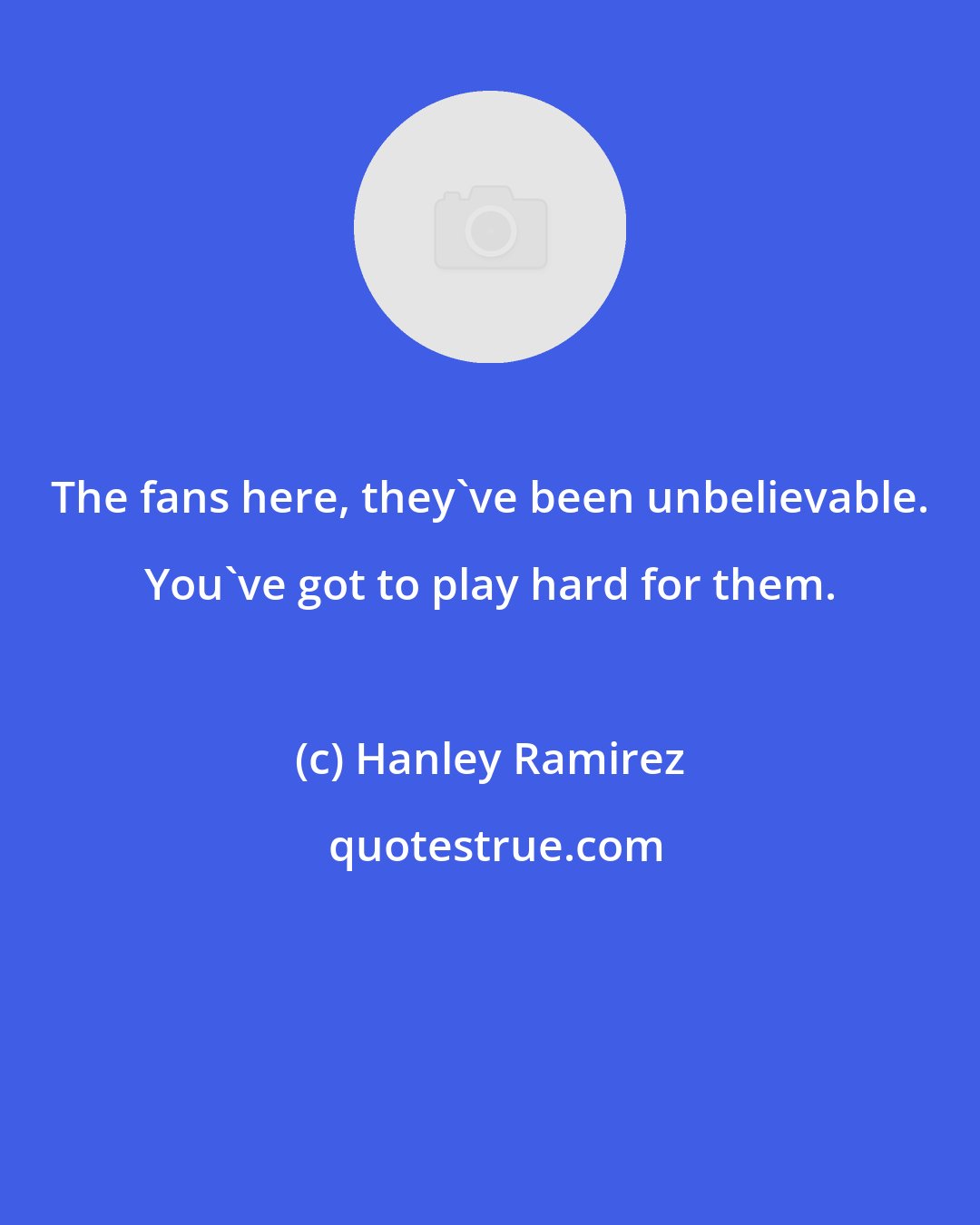 The fans here, they`ve been unbelievable. You`ve got to play hard for them.

(c) Hanley Ramirez

quotestrue.com